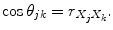 $\cos\theta_{jk} = r_{X_j X_k}.$